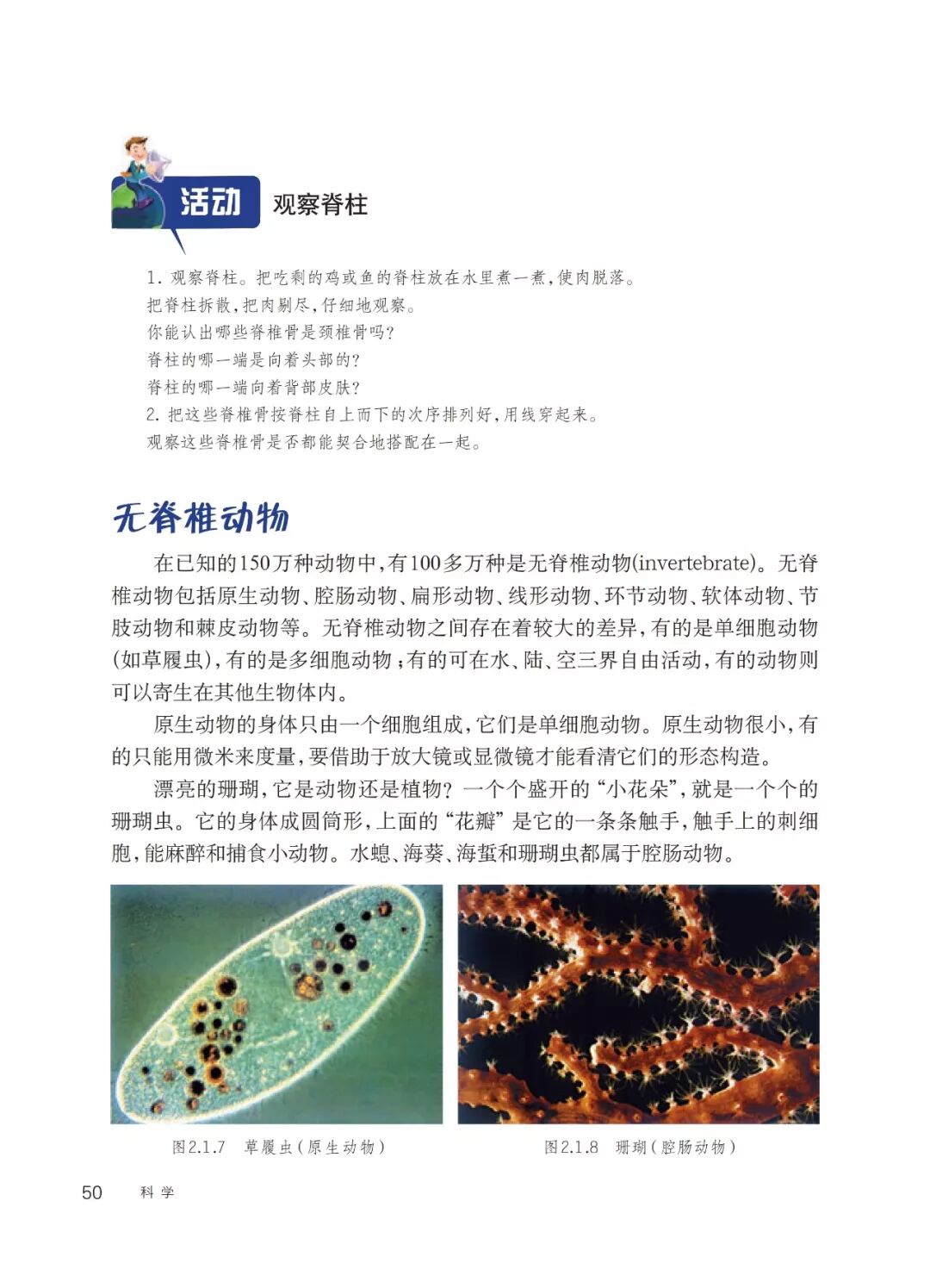 活动 观察脊柱

1. 观察脊柱。把吃剩的鸡或鱼的脊柱放在水里煮一煮，使肉脱落。
把脊柱拆散，把肉剔尽，仔细地观察。
你能认出哪些脊椎骨是颈椎骨吗？
脊柱的哪一端是向着头部的？
脊柱的哪一端向着背部皮肤？
2. 把这些脊椎骨按脊柱自上而下的次序排列好，用线穿起来。
观察这些脊椎骨是否都能契合地搭配在一起。

无脊椎动物

在已知的150万种动物中，有100多万种是无脊椎动物(invertebrate)。无脊椎动物包括原生动物、腔肠动物、扁形动物、线形动物、环节动物、软体动物、节肢动物和棘皮动物等。无脊椎动物之间存在着较大的差异，有的是单细胞动物(如草履虫)，有的是多细胞动物；有的可在水、陆、空三界自由活动，有的动物则可以寄生在其他生物体内。

原生动物的身体只由一个细胞组成，它们是单细胞动物。原生动物很小，有的只能用微米来度量，要借助于放大镜或显微镜才能看清它们的形态构造。

漂亮的珊瑚，它是动物还是植物？一个个盛开的“小花朵”，就是一个个的珊瑚虫。它的身体成圆筒形，上面的“花瓣”是它的一条条触手，触手上的刺细胞，能麻醉和捕食小动物。水螅、海葵、海蜇和珊瑚虫都属于腔肠动物。

图2.1.7 草履虫（原生动物）

图2.1.8 珊瑚（腔肠动物）

50 科学